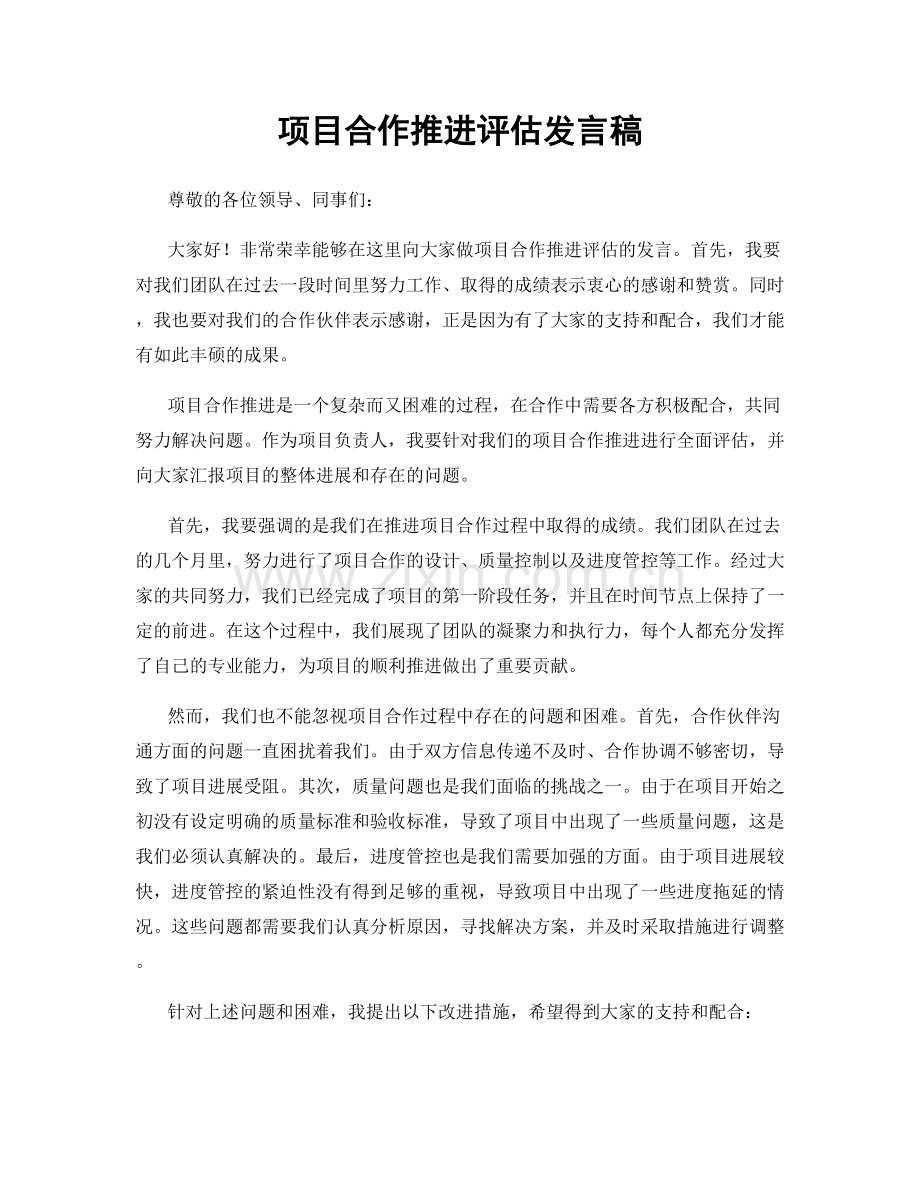 项目合作推进评估发言稿

尊敬的各位领导、同事们：

大家好！非常荣幸能够在这里向大家做项目合作推进评估的发言。首先，我要对我们团队在过去一段时间里努力工作、取得的成绩表示衷心的感谢和赞赏。同时，我也要对我们的合作伙伴表示感谢，正是因为有了大家的支持和配合，我们才能有如此丰硕的成果。

项目合作推进是一个复杂而又困难的过程，在合作中需要各方积极配合，共同努力解决问题。作为项目负责人，我要针对我们的项目合作推进进行全面评估，并向大家汇报项目的整体进展和存在的问题。

首先，我要强调的是我们在推进项目合作过程中取得的成绩。我们团队在过去的几个月里，努力进行了项目合作的设计、质量控制以及进度管控等工作。经过大家的共同努力，我们已经完成了项目的第一阶段任务，并且在时间节点上保持了一定的前进。在这个过程中，我们展现了团队的凝聚力和执行力，每个人都充分发挥了自己的专业能力，为项目的顺利推进做出了重要贡献。

然而，我们也不能忽视项目合作过程中存在的问题和困难。首先，合作伙伴沟通方面的问题一直困扰着我们。由于双方信息传递不及时、合作协调不够密切，导致了项目进展受阻。其次，质量问题也是我们面临的挑战之一。由于在项目开始之初没有设定明确的质量标准和验收标准，导致了项目中出现了一些质量问题，这是我们必须认真解决的。最后，进度管控也是我们需要加强的方面。由于项目进展较快，进度管控的紧迫性没有得到足够的重视，导致项目中出现了一些进度拖延的情况。这些问题都需要我们认真分析原因，寻找解决方案，并及时采取措施进行调整。

针对上述问题和困难，我提出以下改进措施，希望得到大家的支持和配合：

www.zixin.com.cn